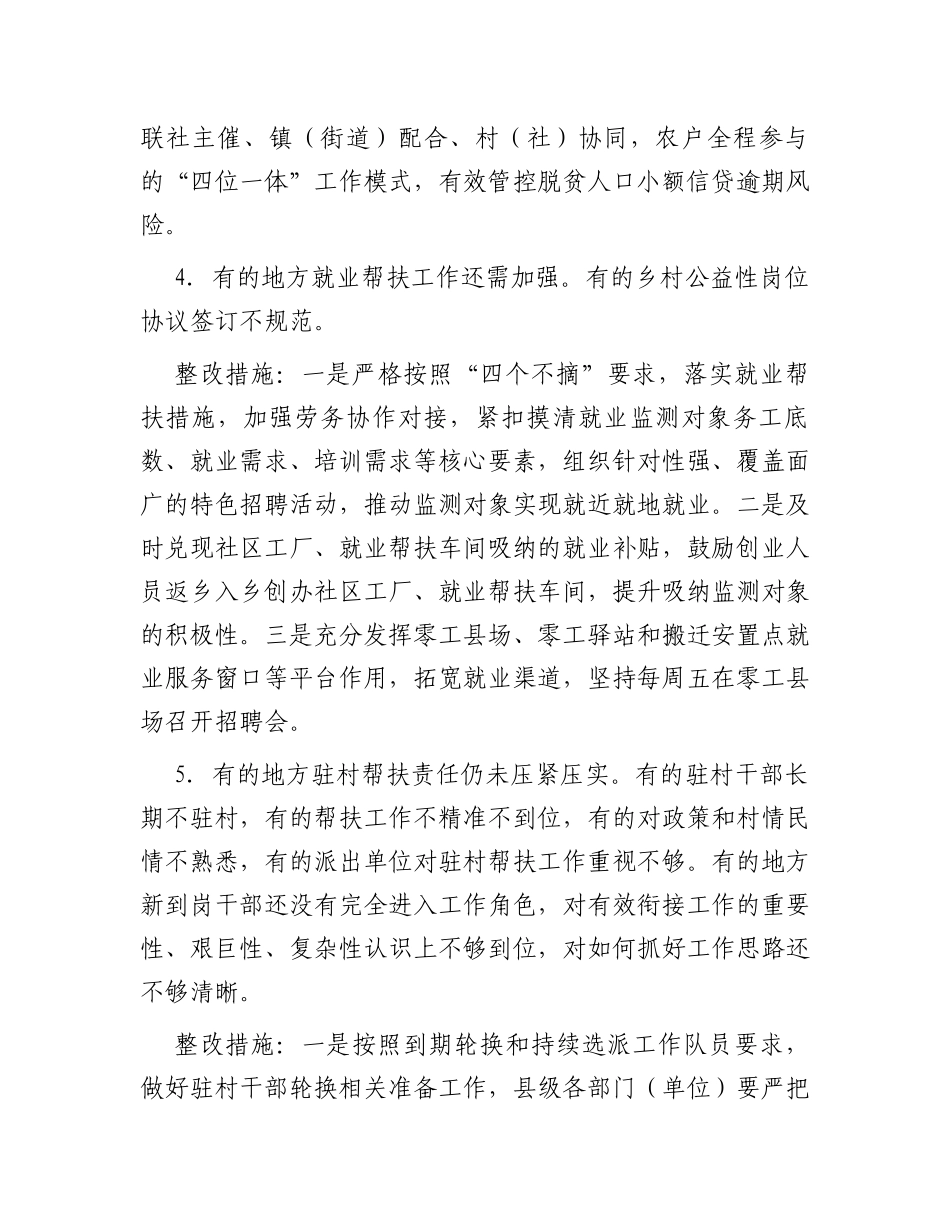 联社主催、镇（街道）配合、村（社）协同，农户全程参与的“四位一体”工作模式，有效管控脱贫人口小额信贷逾期风险。

4. 有的地方就业帮扶工作还需加强。有的乡村公益性岗位协议签订不规范。

整改措施：一是严格按照“四个不摘”要求，落实就业帮扶措施，加强劳务协作对接，紧扣摸清就业监测对象务工底数、就业需求、培训需求等核心要素，组织针对性强、覆盖面广的特色招聘活动，推动监测对象实现就近就地就业。二是及时兑现社区工厂、就业帮扶车间吸纳的就业补贴，鼓励创业人员返乡入乡创办社区工厂、就业帮扶车间，提升吸纳监测对象的积极性。三是充分发挥零工县场、零工驿站和搬迁安置点就业服务窗口等平台作用，拓宽就业渠道，坚持每周五在零工县场召开招聘会。

5. 有的地方驻村帮扶责任仍未压紧压实。有的驻村干部长期不驻村，有的帮扶工作不精准不到位，有的对政策和村情民情不熟悉，有的派出单位对驻村帮扶工作重视不够。有的地方新到岗干部还没有完全进入工作角色，对有效衔接工作的重要性、艰巨性、复杂性认识上不够到位，对如何抓好工作思路还不够清晰。

整改措施：一是按照到期轮换和持续选派工作队员要求，做好驻村干部轮换相关准备工作，县级各部门（单位）要严把